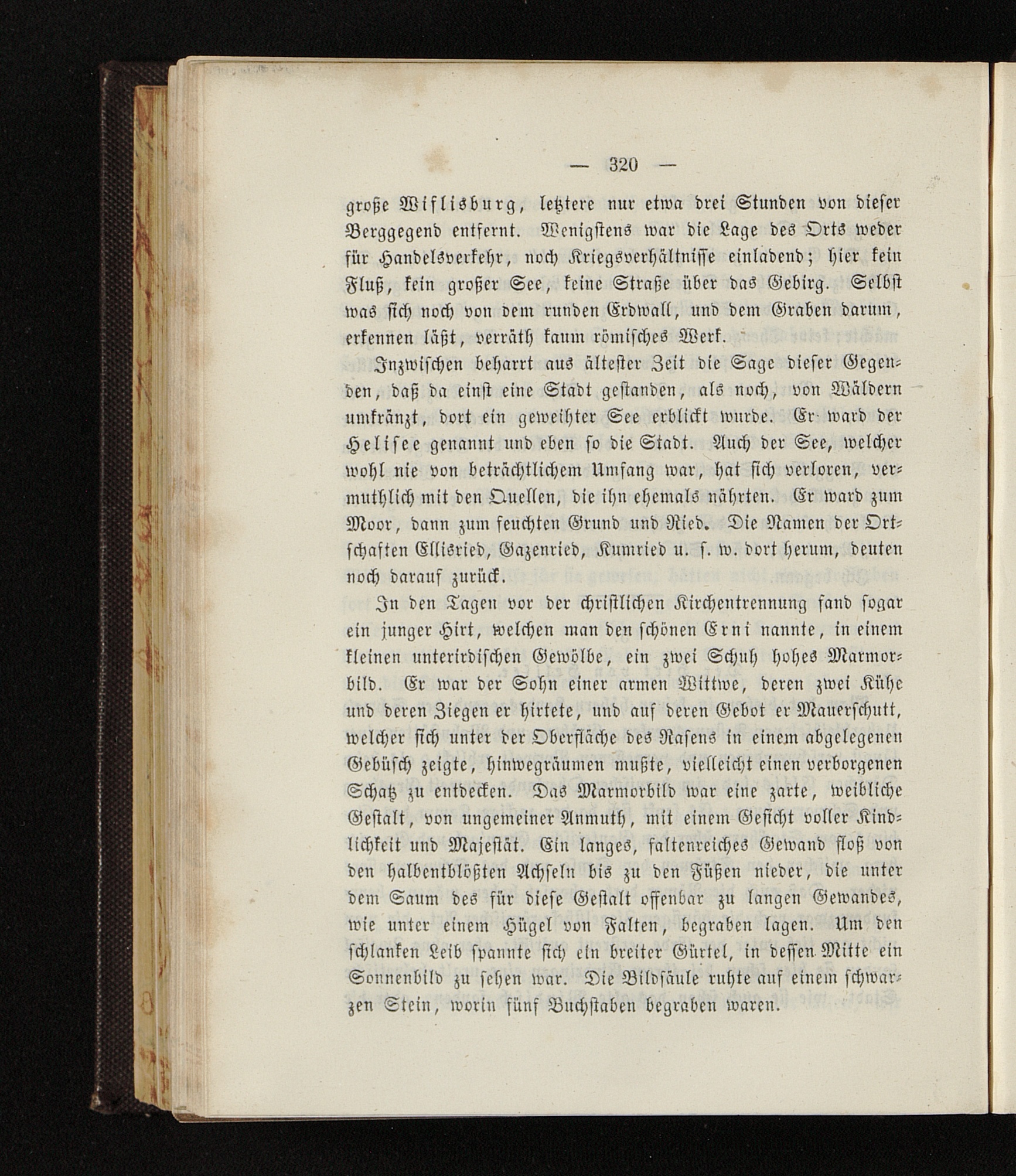 — 320 —

große Wiflisburg, letztere nur etwa drei Stunden von dieser Berggegend entfernt. Wenigstens war die Lage des Orts weder für Handelsverkehr, noch Kriegsverhältnisse einladend; hier kein Fluß, kein großer See, keine Straße über das Gebirg. Selbst was sich noch von dem runden Erdwall, und dem Graben darum, erkennen läßt, verräth kaum römisches Werk.

Inzwischen beharrt aus ältester Zeit die Sage dieser Gegenden, daß da einst eine Stadt gestanden, als noch, von Wäldern umkränzt, dort ein geweihter See erblickt wurde. Er ward der Helisee genannt und eben so die Stadt. Auch der See, welcher wohl nie von beträchtlichem Umfang war, hat sich verloren, vermuthlich mit den Quellen, die ihn ehemals nährten. Er ward zum Moor, dann zum feuchten Grund und Ried. Die Namen der Ortschaften Ellisried, Gazenried, Kumried u. s. w. dort herum, deuten noch darauf zurück.

In den Tagen vor der christlichen Kirchentrennung fand sogar ein junger Hirt, welchen man den schönen Erni nannte, in einem kleinen unterirdischen Gewölbe, ein zwei Schuh hohes Marmorbild. Er war der Sohn einer armen Wittwe, deren zwei Kühe und deren Ziegen er hirtete, und auf deren Gebot er Mauerschutt, welcher sich unter der Oberfläche des Rasens in einem abgelegenen Gebüsch zeigte, hinwegräumen mußte, vielleicht einen verborgenen Schatz zu entdecken. Das Marmorbild war eine zarte, weibliche Gestalt, von ungemeiner Anmuth, mit einem Gesicht voller Kindlichkeit und Majestät. Ein langes, faltenreiches Gewand floß von den halbentblößten Achseln bis zu den Füßen nieder, die unter dem Saum des für diese Gestalt offenbar zu langen Gewandes, wie unter einem Hügel von Falten, begraben lagen. Um den schlanken Leib spannte sich ein breiter Gürtel, in dessen Mitte ein Sonnenbild zu sehen war. Die Bildsäule ruhte auf einem schwarzen Stein, worin fünf Buchstaben begraben waren.